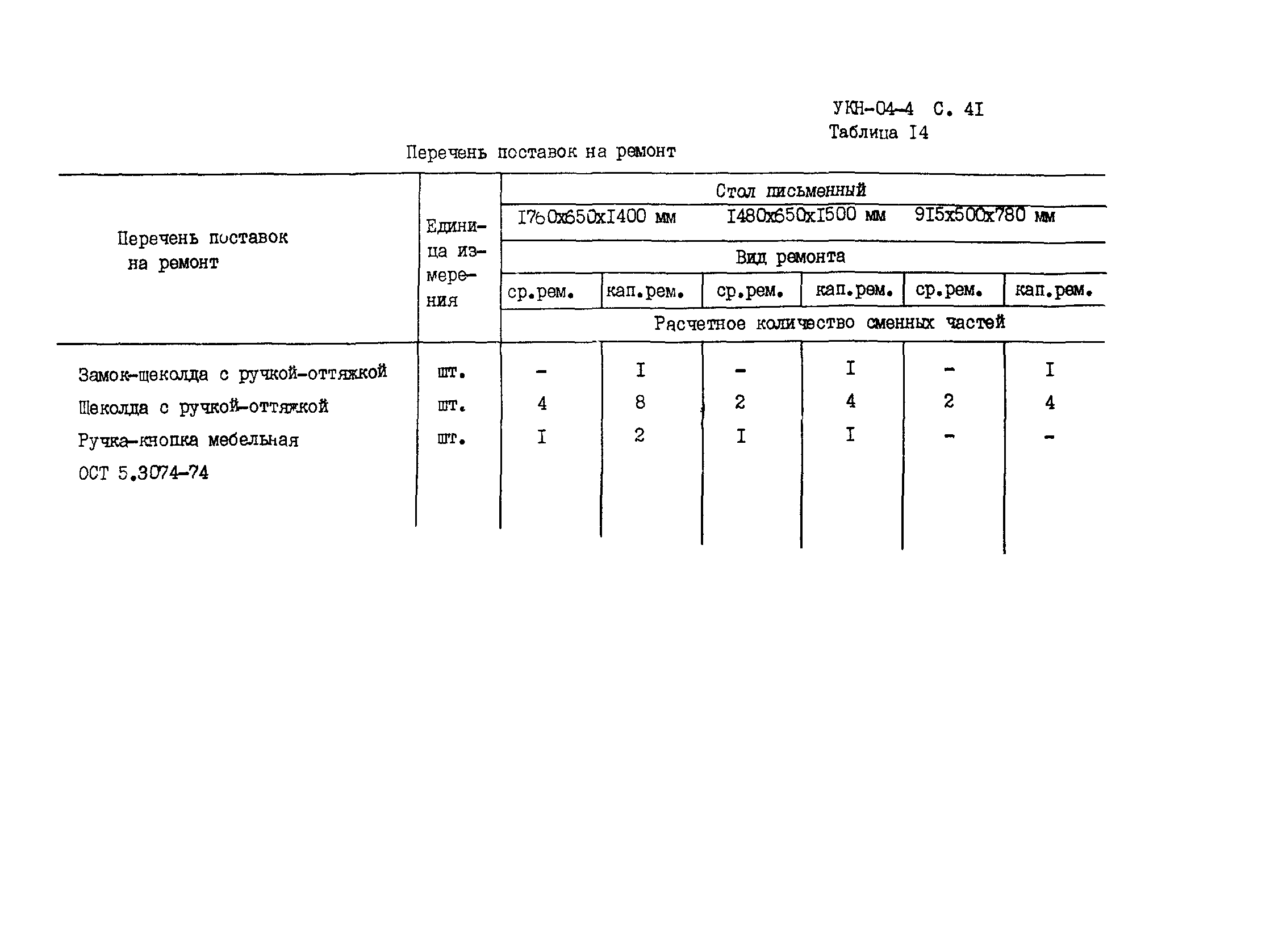 УКН-04-4 С. 4I
Таблица I4

Перечень поставок на ремонт

| Перечень поставок на ремонт | Единица измерения | Стол письменный | | | | | |
|---|---|---|---|---|---|---|---|
| | | I760x650xI400 мм | | I480x650xI500 мм | | 9I5x500x780 мм | |
| | | Вид ремонта | | | | | |
| | | ср.рем. | кап.рем. | ср.рем. | кап.рем. | ср.рем. | кап.рем. |
| | | Расчетное количество сменных частей | | | | | |
| Замок-щеколда с ручкой-оттяжкой | шт. | - | I | - | I | - | I |
| Щеколда с ручкой-оттяжкой | шт. | 4 | 8 | 2 | 4 | 2 | 4 |
| Ручка-кнопка мебельная ОСТ 5.3074-74 | шт. | I | 2 | I | I | - | - |